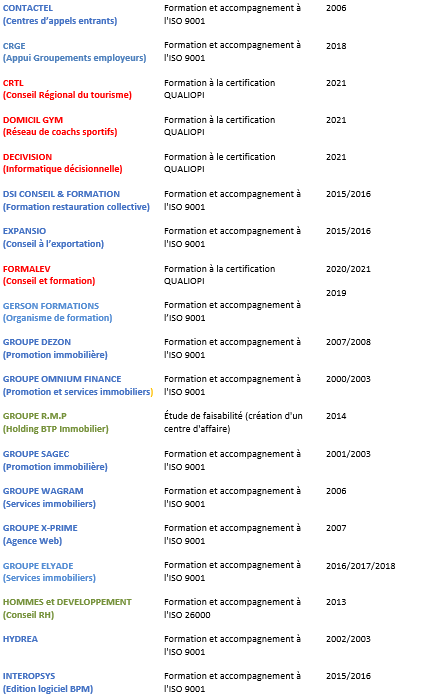 | | | |
|---|---|---|
| CONTACTEL (Centres d'appels entrants) | Formation et accompagnement à l'ISO 9001 | 2006 |
| CRGE (Appui Groupements employeurs) | Formation et accompagnement à l'ISO 9001 | 2018 |
| CRTL (Conseil Régional du tourisme) | Formation à la certification QUALIOPI | 2021 |
| DOMICIL GYM (Réseau de coachs sportifs) | Formation à la certification QUALIOPI | 2021 |
| DECIVISION (Informatique décisionnelle) | Formation à le certification QUALIOPI | 2021 |
| DSI CONSEIL & FORMATION (Formation restauration collective) | Formation et accompagnement à l'ISO 9001 | 2015/2016 |
| EXPANSIO (Conseil à l'exportation) | Formation et accompagnement à l'ISO 9001 | 2015/2016 |
| FORMALEV (Conseil et formation) | Formation à la certification QUALIOPI | 2020/2021 |
| GERSON FORMATIONS (Organisme de formation) | Formation et accompagnement à l'ISO 9001 | 2019 |
| GROUPE DEZON (Promotion immobilière) | Formation et accompagnement à l'ISO 9001 | 2007/2008 |
| GROUPE OMNIUM FINANCE (Promotion et services immobiliers) | Formation et accompagnement à l'ISO 9001 | 2000/2003 |
| GROUPE R.M.P (Holding BTP Immobilier) | Étude de faisabilité (création d'un centre d'affaire) | 2014 |
| GROUPE SAGEC (Promotion immobilière) | Formation et accompagnement à l'ISO 9001 | 2001/2003 |
| GROUPE WAGRAM (Services immobiliers) | Formation et accompagnement à l'ISO 9001 | 2006 |
| GROUPE X-PRIME (Agence Web) | Formation et accompagnement à l'ISO 9001 | 2007 |
| GROUPE ELYADE (Services immobiliers) | Formation et accompagnement à l'ISO 9001 | 2016/2017/2018 |
| HOMMES et DEVELOPPEMENT (Conseil RH) | Formation et accompagnement à l'ISO 26000 | 2013 |
| HYDREA | Formation et accompagnement à l'ISO 9001 | 2002/2003 |
| INTEROPSYS (Edition logiciel BPM) | Formation et accompagnement à l'ISO 9001 | 2015/2016 |